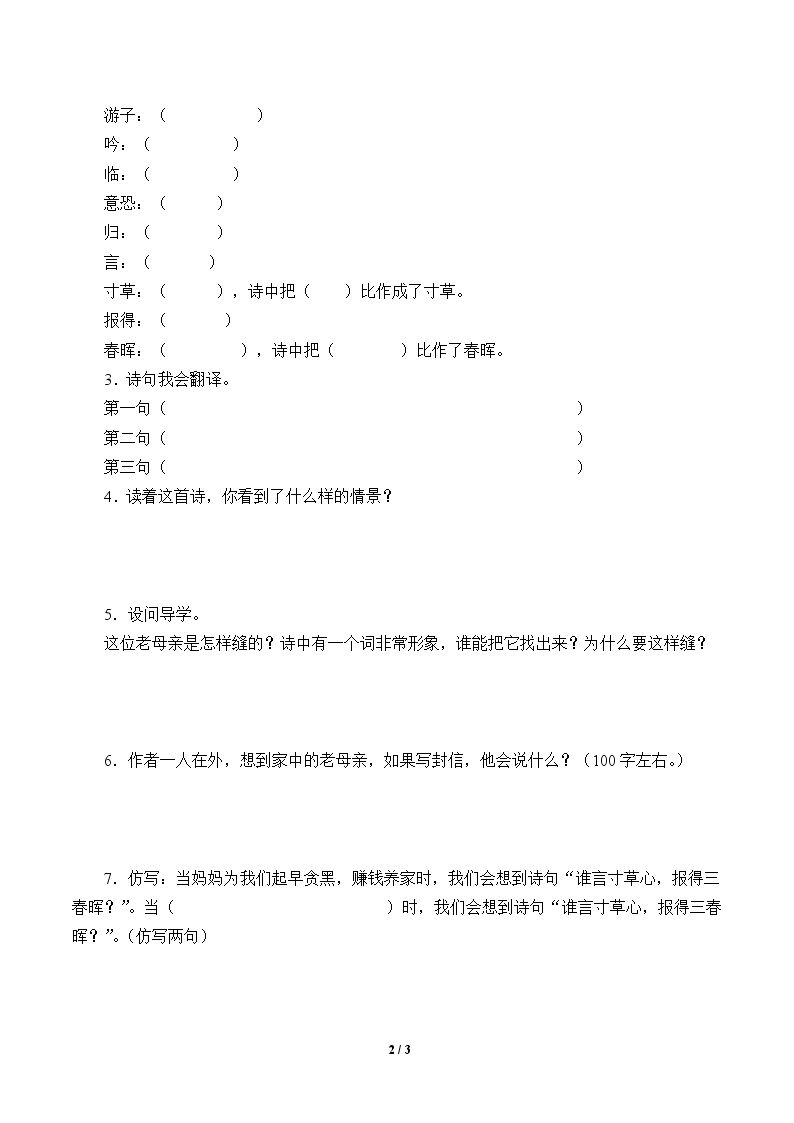 游子：（ ）
吟：（ ）
临：（ ）
意恐：（ ）
归：（ ）
言：（ ）
寸草：（ ），诗中把（ ）比作成了寸草。
报得：（ ）
春晖：（ ），诗中把（ ）比作了春晖。
3．诗句我会翻译。
第一句（ ）
第二句（ ）
第三句（ ）
4．读着这首诗，你看到了什么样的情景？

5．设问导学。
这位老母亲是怎样缝的？诗中有一个词非常形象，谁能把它找出来？为什么要这样缝？

6．作者一人在外，想到家中的老母亲，如果写封信，他会说什么？（100字左右。）

7．仿写：当妈妈为我们起早贪黑，赚钱养家时，我们会想到诗句“谁言寸草心，报得三春晖？”。当（ ）时，我们会想到诗句“谁言寸草心，报得三春晖？”。（仿写两句）

2 / 3